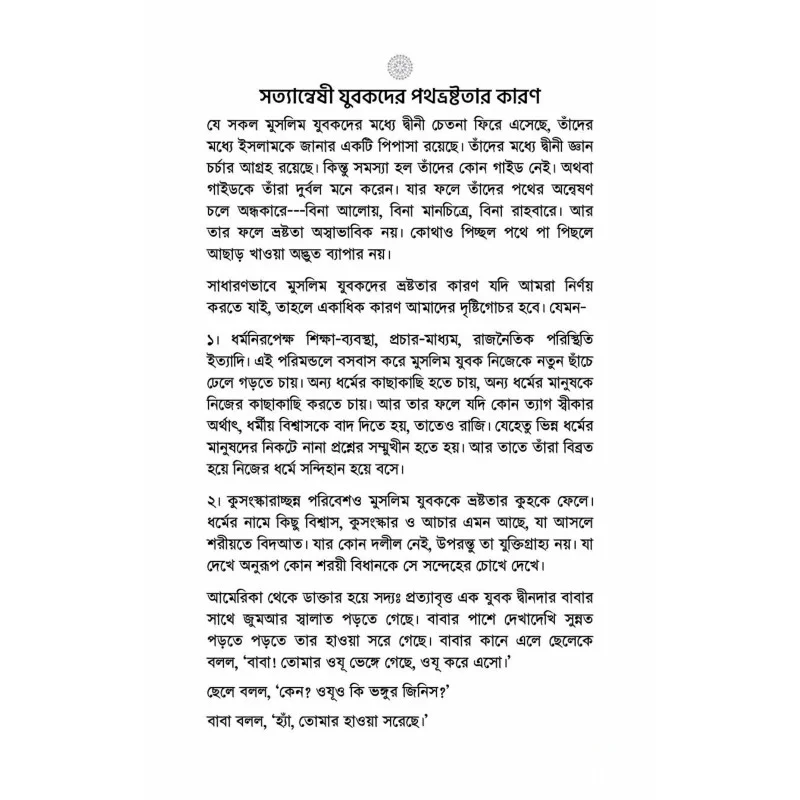 সত্যান্বেষী যুবকদের পথভ্রষ্টতার কারণ

যে সকল মুসলিম যুবকদের মধ্যে দ্বীনী চেতনা ফিরে এসেছে, তাঁদের মধ্যে ইসলামকে জানার একটি পিপাসা রয়েছে। তাঁদের মধ্যে দ্বীনী জ্ঞান চর্চার আগ্রহ রয়েছে। কিন্তু সমস্যা হল তাঁদের কোন গাইড নেই। অথবা গাইডকে তাঁরা দুর্বল মনে করেন। যার ফলে তাঁদের পথের অন্বেষণ চলে অন্ধকারে---বিনা আলোয়, বিনা মানচিত্রে, বিনা রাহবারে। আর তার ফলে ভ্রষ্টতা অস্বাভাবিক নয়। কোথাও পিচ্ছল পথে পা পিছলে আছাড় খাওয়া অদ্ভুত ব্যাপার নয়।

সাধারণভাবে মুসলিম যুবকদের ভ্রষ্টতার কারণ যদি আমরা নির্ণয় করতে যাই, তাহলে একাধিক কারণ আমাদের দৃষ্টিগোচর হবে। যেমন-

১। ধর্মনিরপেক্ষ শিক্ষা-ব্যবস্থা, প্রচার-মাধ্যম, রাজনৈতিক পরিস্থিতি ইত্যাদি। এই পরিমন্ডলে বসবাস করে মুসলিম যুবক নিজেকে নতুন ছাঁচে ঢেলে গড়তে চায়। অন্য ধর্মের কাছাকাছি হতে চায়, অন্য ধর্মের মানুষকে নিজের কাছাকাছি করতে চায়। আর তার ফলে যদি কোন ত্যাগ স্বীকার অর্থাৎ, ধর্মীয় বিশ্বাসকে বাদ দিতে হয়, তাতেও রাজি। যেহেতু ভিন্ন ধর্মের মানুষদের নিকটে নানা প্রশ্নের সম্মুখীন হতে হয়। আর তাতে তাঁরা বিব্রত হয়ে নিজের ধর্মে সন্দিহান হয়ে বসে।

২। কুসংস্কারাচ্ছন্ন পরিবেশও মুসলিম যুবককে ভ্রষ্টতার কুহকে ফেলে। ধর্মের নামে কিছু বিশ্বাস, কুসংস্কার ও আচার এমন আছে, যা আসলে শরীয়তে বিদআত। যার কোন দলীল নেই, উপরন্তু তা যুক্তিগ্রাহ্য নয়। যা দেখে অনুরূপ কোন শরয়ী বিধানকে সে সন্দেহের চোখে দেখে।

আমেরিকা থেকে ডাক্তার হয়ে সদ্যঃ প্রত্যাবৃত্ত এক যুবক দ্বীনদার বাবার সাথে জুমআর স্বালাত পড়তে গেছে। বাবার পাশে দেখাদেখি সুন্নত পড়তে পড়তে তার হাওয়া সরে গেছে। বাবার কানে এলে ছেলেকে বলল, 'বাবা! তোমার ওযূ ভেঙ্গে গেছে, ওযূ করে এসো।'

ছেলে বলল, 'কেন? ওযূও কি ভঙ্গুর জিনিস?'

বাবা বলল, 'হ্যাঁ, তোমার হাওয়া সরেছে।'